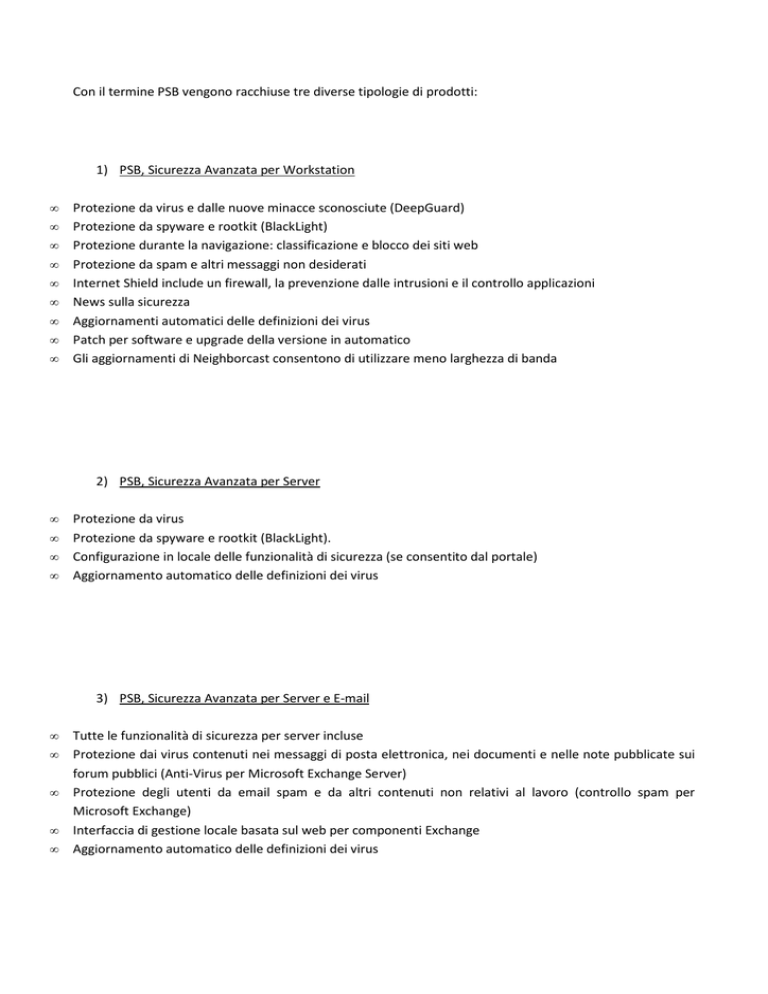 Con il termine PSB vengono racchiuse tre diverse tipologie di prodotti:

1) PSB, Sicurezza Avanzata per Workstation

∞ Protezione da virus e dalle nuove minacce sconosciute (DeepGuard)
∞ Protezione da spyware e rootkit (BlackLight)
∞ Protezione durante la navigazione: classificazione e blocco dei siti web
∞ Protezione da spam e altri messaggi non desiderati
∞ Internet Shield include un firewall, la prevenzione dalle intrusioni e il controllo applicazioni
∞ News sulla sicurezza
∞ Aggiornamenti automatici delle definizioni dei virus
∞ Patch per software e upgrade della versione in automatico
∞ Gli aggiornamenti di Neighborcast consentono di utilizzare meno larghezza di banda

2) PSB, Sicurezza Avanzata per Server

∞ Protezione da virus
∞ Protezione da spyware e rootkit (BlackLight).
∞ Configurazione in locale delle funzionalità di sicurezza (se consentito dal portale)
∞ Aggiornamento automatico delle definizioni dei virus

3) PSB, Sicurezza Avanzata per Server e E-mail

∞ Tutte le funzionalità di sicurezza per server incluse
∞ Protezione dai virus contenuti nei messaggi di posta elettronica, nei documenti e nelle note pubblicate sui forum pubblici (Anti-Virus per Microsoft Exchange Server)
∞ Protezione degli utenti da email spam e da altri contenuti non relativi al lavoro (controllo spam per Microsoft Exchange)
∞ Interfaccia di gestione locale basata sul web per componenti Exchange
∞ Aggiornamento automatico delle definizioni dei virus